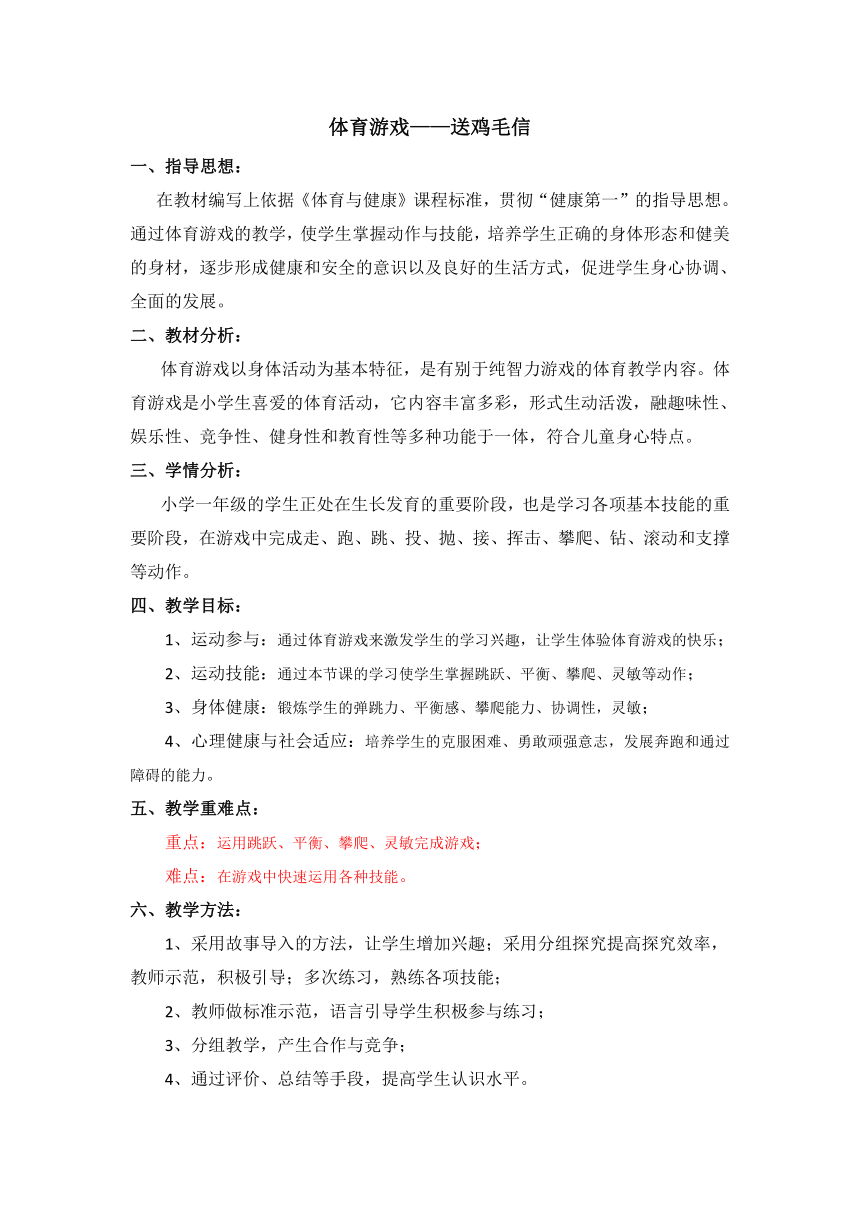 体育游戏——送鸡毛信

一、指导思想：

在教材编写上依据《体育与健康》课程标准，贯彻“健康第一”的指导思想。通过体育游戏的教学，使学生掌握动作与技能，培养学生正确的身体形态和健美的身材，逐步形成健康和安全的意识以及良好的生活方式，促进学生身心协调、全面的发展。

二、教材分析：

体育游戏以身体活动为基本特征，是有别于纯智力游戏的体育教学内容。体育游戏是小学生喜爱的体育活动，它内容丰富多彩，形式生动活泼，融趣味性、娱乐性、竞争性、健身性和教育性等多种功能于一体，符合儿童身心特点。

三、学情分析：

小学一年级的学生正处在生长发育的重要阶段，也是学习各项基本技能的重要阶段，在游戏中完成走、跑、跳、投、抛、接、挥击、攀爬、钻、滚动和支撑等动作。

四、教学目标：

1、运动参与：通过体育游戏来激发学生的学习兴趣，让学生体验体育游戏的快乐；

2、运动技能：通过本节课的学习使学生掌握跳跃、平衡、攀爬、灵敏等动作；

3、身体健康：锻炼学生的弹跳力、平衡感、攀爬能力、协调性，灵敏；

4、心理健康与社会适应：培养学生的克服困难、勇敢顽强意志，发展奔跑和通过障碍的能力。

五、教学重难点：

重点：运用跳跃、平衡、攀爬、灵敏完成游戏；

难点：在游戏中快速运用各种技能。

六、教学方法：

1、采用故事导入的方法，让学生增加兴趣；采用分组探究提高探究效率，教师示范，积极引导；多次练习，熟练各项技能；

2、教师做标准示范，语言引导学生积极参与练习；

3、分组教学，产生合作与竞争；

4、通过评价、总结等手段，提高学生认识水平。